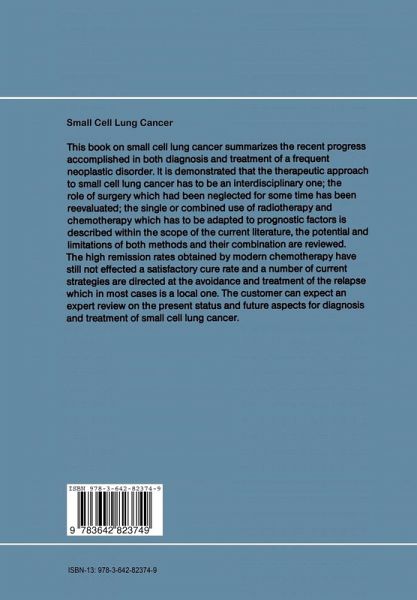 Small Cell Lung Cancer

This book on small cell lung cancer summarizes the recent progress accomplished in both diagnosis and treatment of a frequent neoplastic disorder. It is demonstrated that the therapeutic approach to small cell lung cancer has to be an interdisciplinary one; the role of surgery which had been neglected for some time has been reevaluated; the single or combined use of radiotherapy and chemotherapy which has to be adapted to prognostic factors is described within the scope of the current literature, the potential and limitations of both methods and their combination are reviewed. The high remission rates obtained by modern chemotherapy have still not effected a satisfactory cure rate and a number of current strategies are directed at the avoidance and treatment of the relapse which in most cases is a local one. The customer can expect an expert review on the present status and future aspects for diagnosis and treatment of small cell lung cancer.

ISBN 978-3-642-82374-9

9 783642 823749

ISBN-13: 978-3-642-82374-9